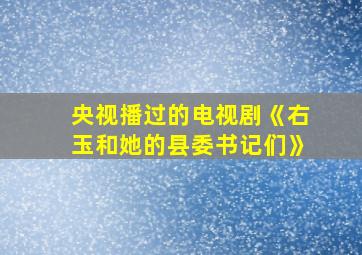 央视播过的电视剧《右玉和她的县委书记们》